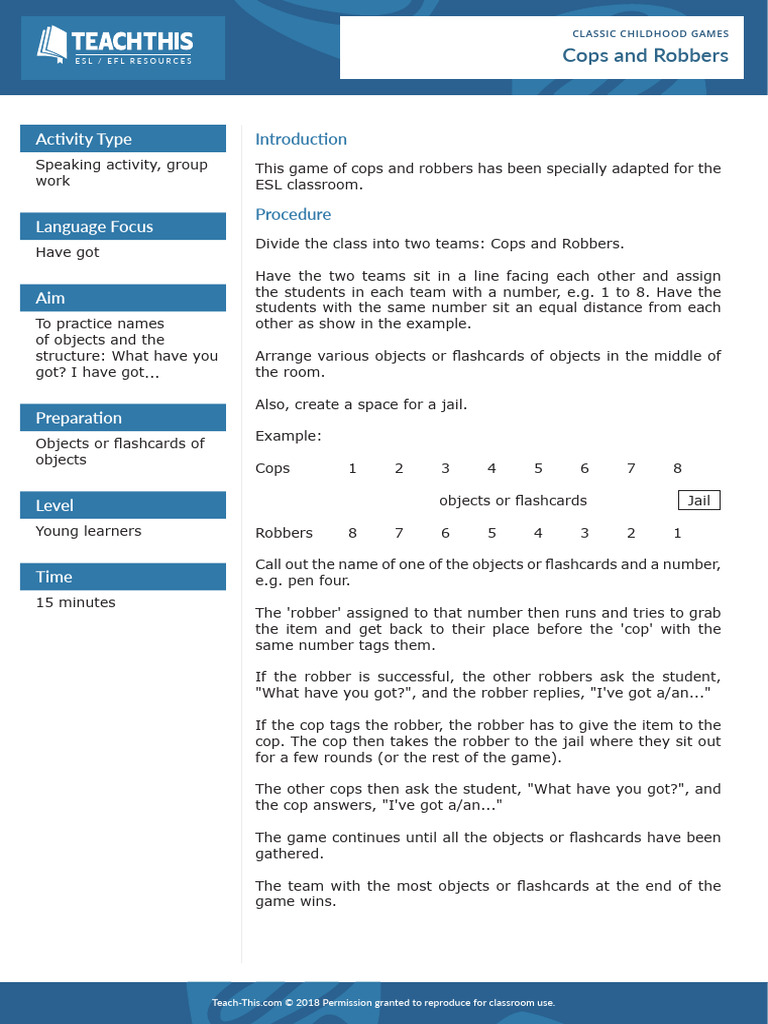 TEACHTHIS
ESL / EFL RESOURCES

CLASSIC CHILDHOOD GAMES
Cops and Robbers

Activity Type
Speaking activity, group work

Language Focus
Have got

Aim
To practice names of objects and the structure: What have you got? I have got...

Preparation
Objects or flashcards of objects

Level
Young learners

Time
15 minutes

Introduction

This game of cops and robbers has been specially adapted for the ESL classroom.

Procedure

Divide the class into two teams: Cops and Robbers.

Have the two teams sit in a line facing each other and assign the students in each team with a number, e.g. 1 to 8. Have the students with the same number sit an equal distance from each other as show in the example.

Arrange various objects or flashcards of objects in the middle of the room.

Also, create a space for a jail.

Example:

Cops 1 2 3 4 5 6 7 8

objects or flashcards Jail

Robbers 8 7 6 5 4 3 2 1

Call out the name of one of the objects or flashcards and a number, e.g. pen four.

The 'robber' assigned to that number then runs and tries to grab the item and get back to their place before the 'cop' with the same number tags them.

If the robber is successful, the other robbers ask the student, "What have you got?", and the robber replies, "I've got a/an..."

If the cop tags the robber, the robber has to give the item to the cop. The cop then takes the robber to the jail where they sit out for a few rounds (or the rest of the game).

The other cops then ask the student, "What have you got?", and the cop answers, "I've got a/an..."

The game continues until all the objects or flashcards have been gathered.

The team with the most objects or flashcards at the end of the game wins.

Teach-This.com © 2018 Permission granted to reproduce for classroom use.